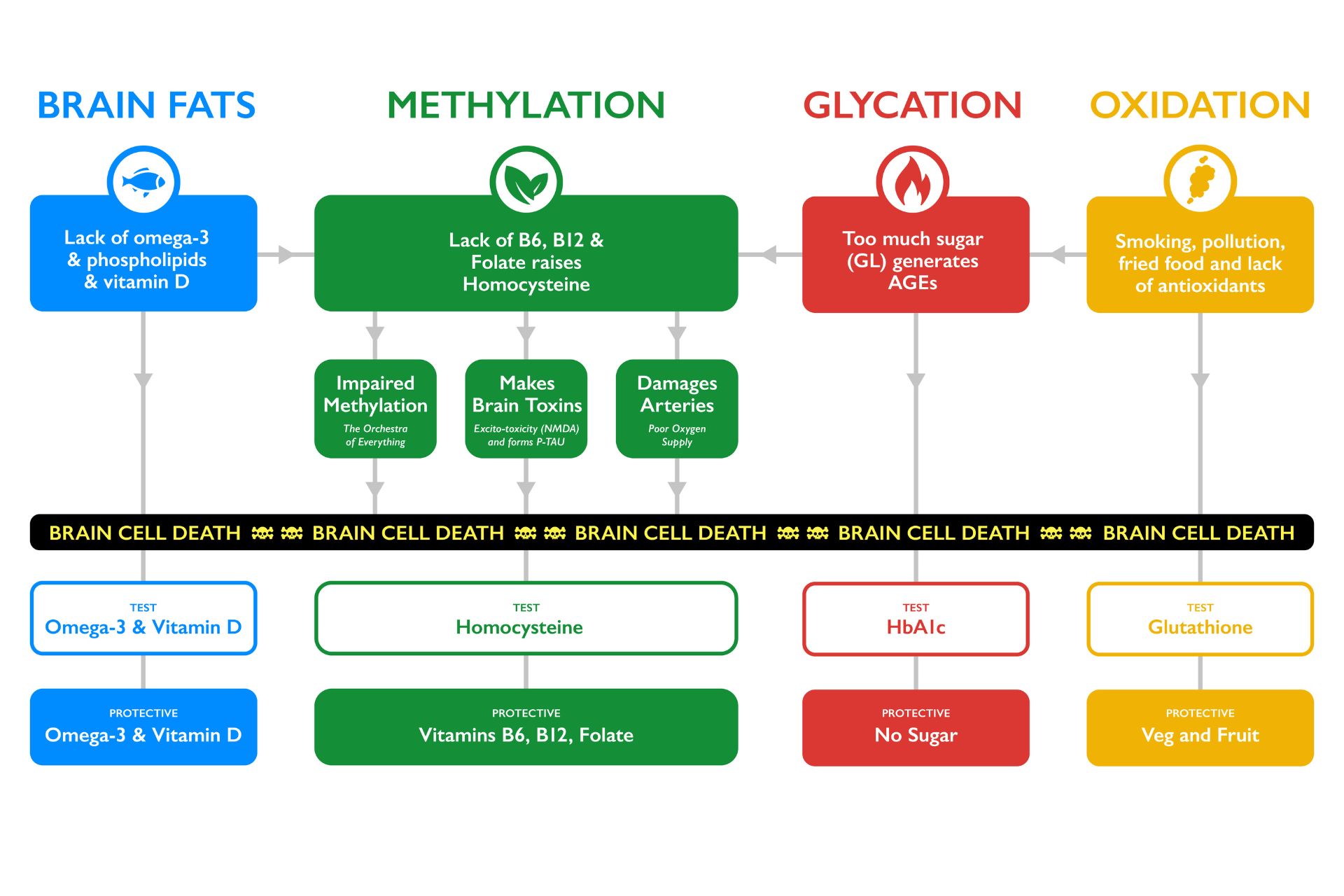 BRAIN FATS

METHYLATION

GLYCATION

OXIDATION

Lack of omega-3 & phospholipids & vitamin D

Lack of B6, B12 & Folate raises Homocysteine

Too much sugar (GL) generates AGEs

Smoking, pollution, fried food and lack of antioxidants

Impaired Methylation
The Orchestra of Everything

Makes Brain Toxins
Excito-toxicity (NMDA) and forms P-TAU

Damages Arteries
Poor Oxygen Supply

BRAIN CELL DEATH BRAIN CELL DEATH BRAIN CELL DEATH BRAIN CELL DEATH BRAIN CELL DEATH

TEST
Omega-3 & Vitamin D

TEST
Homocysteine

TEST
HbA1c

TEST
Glutathione

PROTECTIVE
Omega-3 & Vitamin D

PROTECTIVE
Vitamins B6, B12, Folate

PROTECTIVE
No Sugar

PROTECTIVE
Veg and Fruit